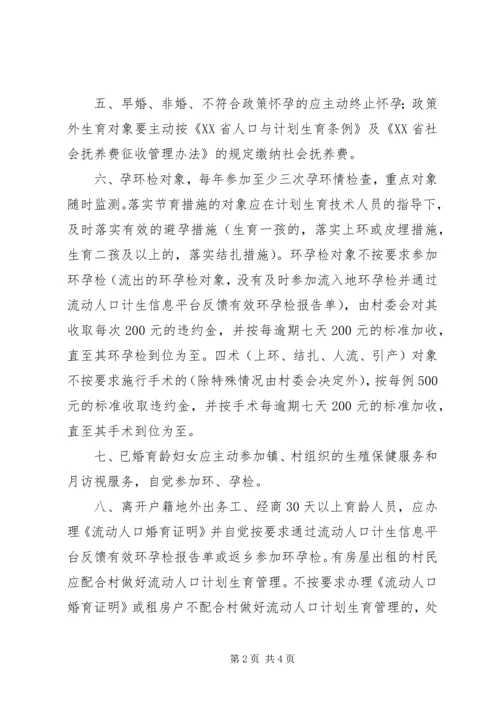 五、早婚、非婚、不符合政策怀孕的应主动终止怀孕；政策外生育对象要主动按《XX省人口与计划生育条例》及《XX省社会抚养费征收管理办法》的规定缴纳社会抚养费。

六、孕环检对象，每年参加至少三次孕环情检查，重点对象随时监测。落实节育措施的对象应在计划生育技术人员的指导下，及时落实有效的避孕措施（生育一孩的，落实上环或皮埋措施，生育二孩及以上的，落实结扎措施）。环孕检对象不按要求参加环孕检（流出的环孕检对象，没有及时参加流入地环孕检并通过流动人口计生信息平台反馈有效环孕检报告单），由村委会对其收取每次200元的违约金，并按每逾期七天200元的标准加收，直至其环孕检到位为至。四术（上环、结扎、人流、引产）对象不按要求施行手术的（除特殊情况由村委会决定外），按每例500元的标准收取违约金，并按手术每逾期七天200元的标准加收，直至其手术到位为至。

七、已婚育龄妇女应主动参加镇、村组织的生殖保健服务和月访视服务，自觉参加环、孕检。

八、离开户籍地外出务工、经商30天以上育龄人员，应办理《流动人口婚育证明》并自觉按要求通过流动人口计生信息平台反馈有效环孕检报告单或返乡参加环孕检。有房屋出租的村民应配合村做好流动人口计划生育管理。不按要求办理《流动人口婚育证明》或租房户不配合村做好流动人口计划生育管理的，处

第2页 共4页